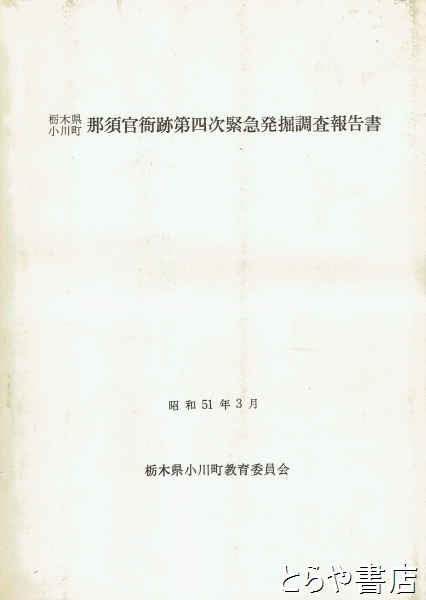 栃木県
小川町
那須官衙跡第四次緊急発掘調査報告書

昭和51年3月

栃木県小川町教育委員会

とらや書店